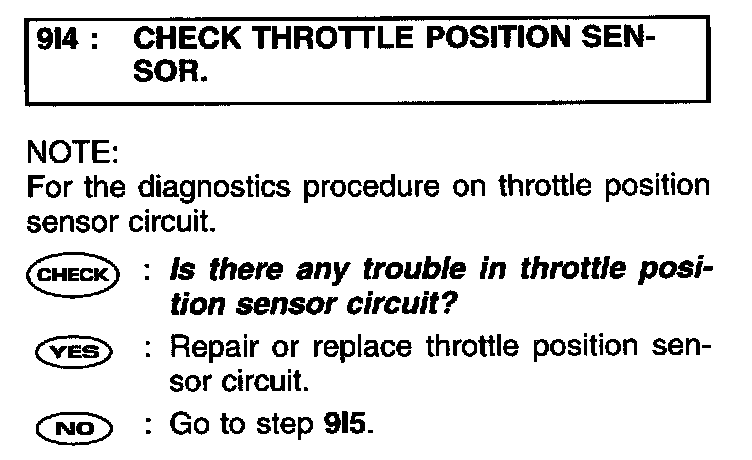 9I4 : CHECK THROTTLE POSITION SENSOR.

NOTE:
For the diagnostics procedure on throttle position sensor circuit.

CHECK : Is there any trouble in throttle position sensor circuit?

YES : Repair or replace throttle position sensor circuit.

NO : Go to step 9I5.